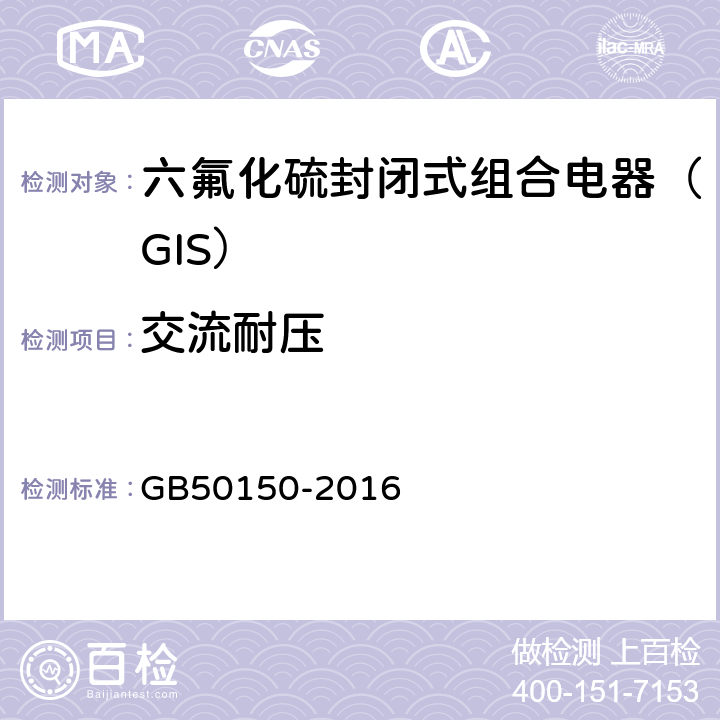 MA CNAS AC ilac-MRA

检测对象：六氟化硫封闭式组合电器（GIS）

检测项目：交流耐压

检测标准：GB50150-2016

百检
Baijiantest.com

做检测 上百检
400-151-7153